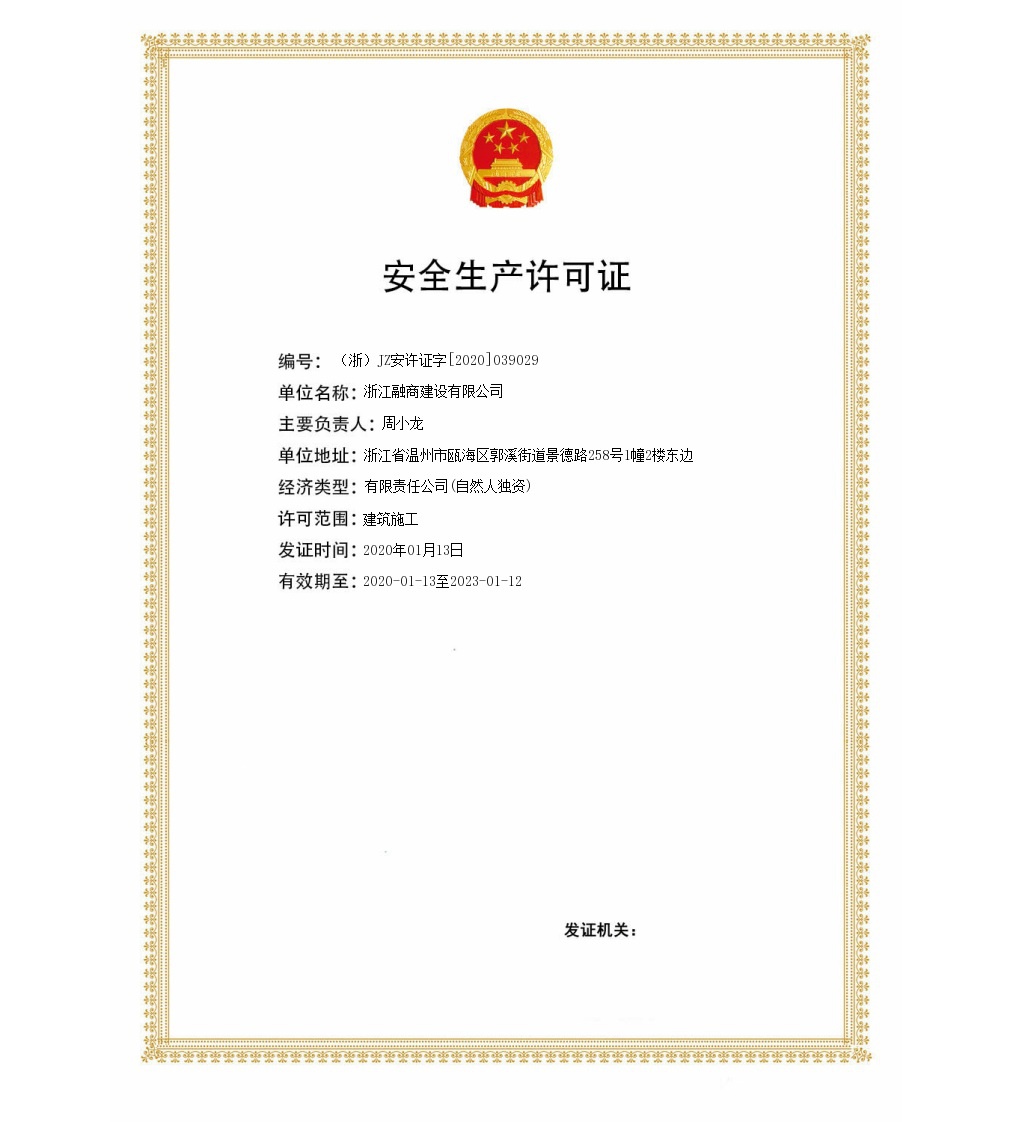 安全生产许可证

编号：（浙）JZ安许证字[2020]039029
单位名称：浙江融商建设有限公司
主要负责人：周小龙
单位地址：浙江省温州市瓯海区郭溪街道景德路258号1幢2楼东边
经济类型：有限责任公司(自然人独资)
许可范围：建筑施工
发证时间：2020年01月13日
有效期至：2020-01-13至2023-01-12

发证机关：